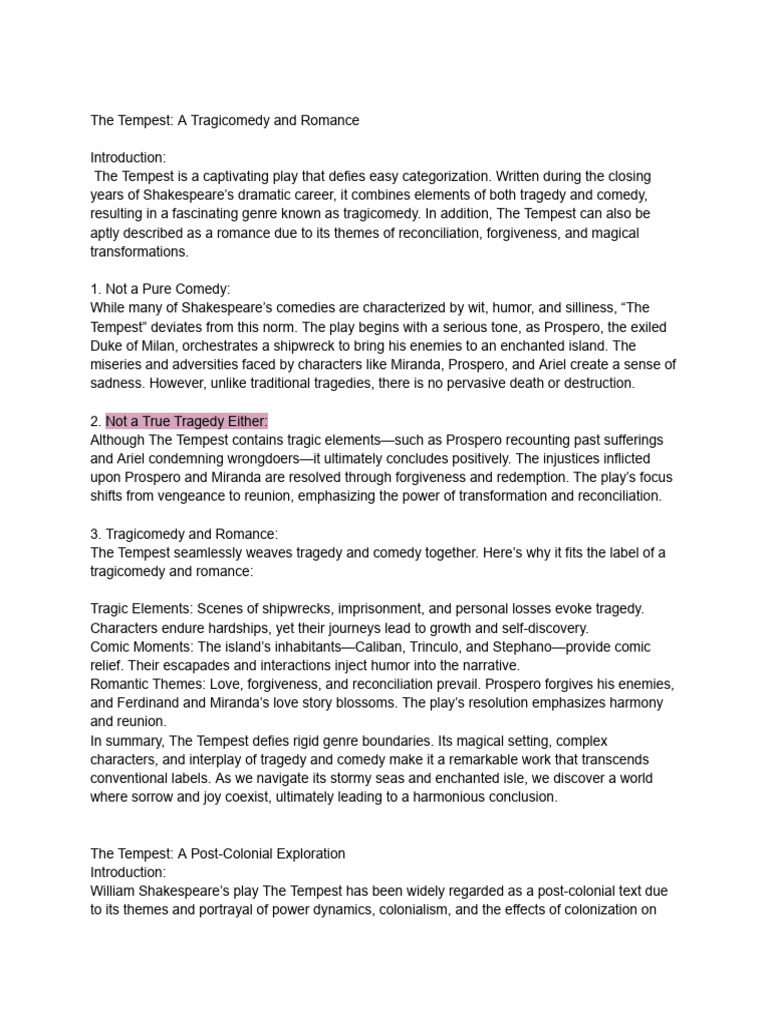 The Tempest: A Tragicomedy and Romance

Introduction:
The Tempest is a captivating play that defies easy categorization. Written during the closing years of Shakespeare's dramatic career, it combines elements of both tragedy and comedy, resulting in a fascinating genre known as tragicomedy. In addition, The Tempest can also be aptly described as a romance due to its themes of reconciliation, forgiveness, and magical transformations.

1. Not a Pure Comedy:
While many of Shakespeare's comedies are characterized by wit, humor, and silliness, "The Tempest" deviates from this norm. The play begins with a serious tone, as Prospero, the exiled Duke of Milan, orchestrates a shipwreck to bring his enemies to an enchanted island. The miseries and adversities faced by characters like Miranda, Prospero, and Ariel create a sense of sadness. However, unlike traditional tragedies, there is no pervasive death or destruction.

2. Not a True Tragedy Either:
Although The Tempest contains tragic elements—such as Prospero recounting past sufferings and Ariel condemning wrongdoers—it ultimately concludes positively. The injustices inflicted upon Prospero and Miranda are resolved through forgiveness and redemption. The play's focus shifts from vengeance to reunion, emphasizing the power of transformation and reconciliation.

3. Tragicomedy and Romance:
The Tempest seamlessly weaves tragedy and comedy together. Here's why it fits the label of a tragicomedy and romance:

Tragic Elements: Scenes of shipwrecks, imprisonment, and personal losses evoke tragedy. Characters endure hardships, yet their journeys lead to growth and self-discovery.
Comic Moments: The island's inhabitants—Caliban, Trinculo, and Stephano—provide comic relief. Their escapades and interactions inject humor into the narrative.
Romantic Themes: Love, forgiveness, and reconciliation prevail. Prospero forgives his enemies, and Ferdinand and Miranda's love story blossoms. The play's resolution emphasizes harmony and reunion.
In summary, The Tempest defies rigid genre boundaries. Its magical setting, complex characters, and interplay of tragedy and comedy make it a remarkable work that transcends conventional labels. As we navigate its stormy seas and enchanted isle, we discover a world where sorrow and joy coexist, ultimately leading to a harmonious conclusion.

The Tempest: A Post-Colonial Exploration
Introduction:
William Shakespeare's play The Tempest has been widely regarded as a post-colonial text due to its themes and portrayal of power dynamics, colonialism, and the effects of colonization on